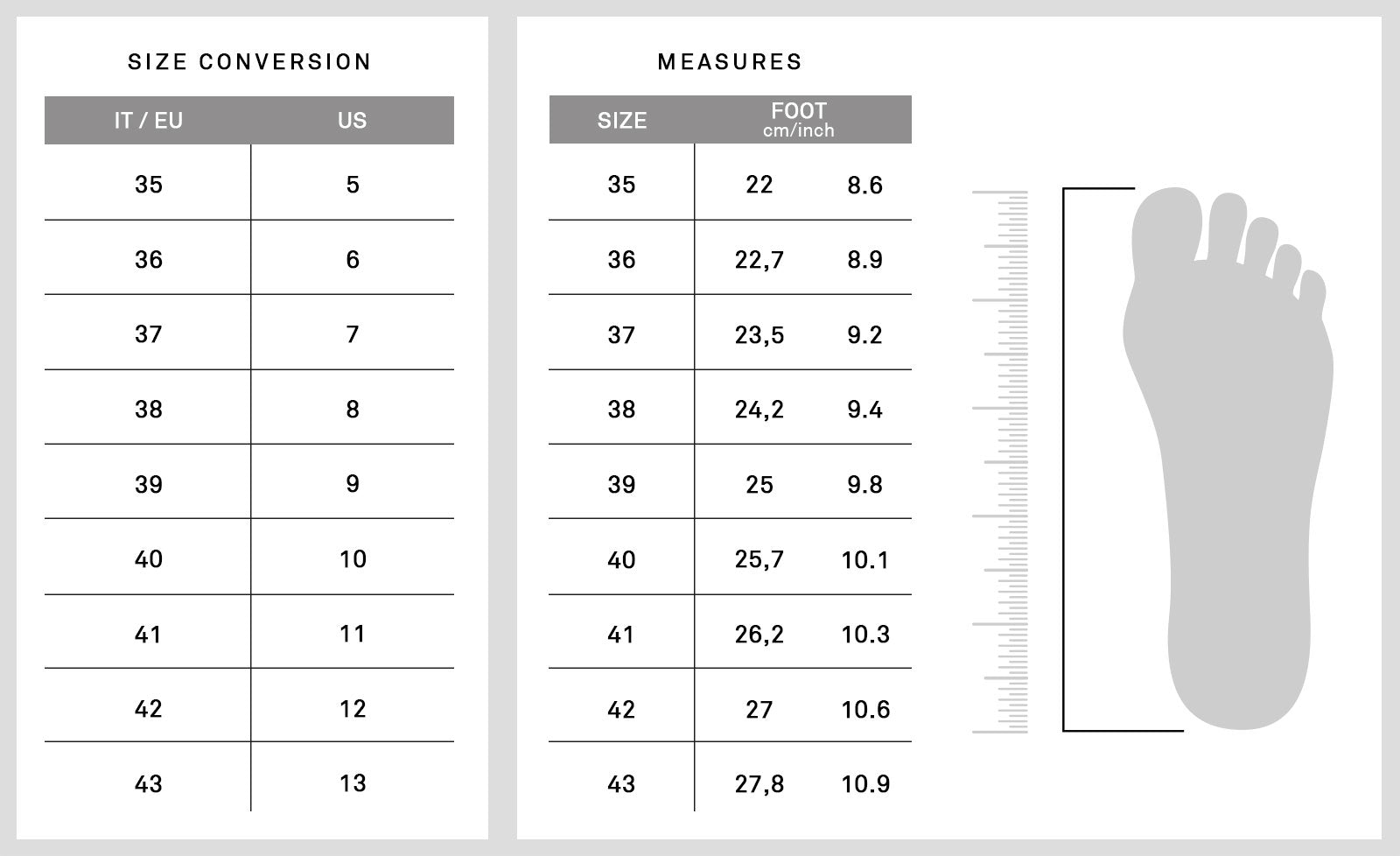 SIZE CONVERSION

| IT / EU | US |
|---|---|
| 35 | 5 |
| 36 | 6 |
| 37 | 7 |
| 38 | 8 |
| 39 | 9 |
| 40 | 10 |
| 41 | 11 |
| 42 | 12 |
| 43 | 13 |

MEASURES

| SIZE | FOOT cm/inch | |
|---|---|---|
| 35 | 22 | 8.6 |
| 36 | 22,7 | 8.9 |
| 37 | 23,5 | 9.2 |
| 38 | 24,2 | 9.4 |
| 39 | 25 | 9.8 |
| 40 | 25,7 | 10.1 |
| 41 | 26,2 | 10.3 |
| 42 | 27 | 10.6 |
| 43 | 27,8 | 10.9 |